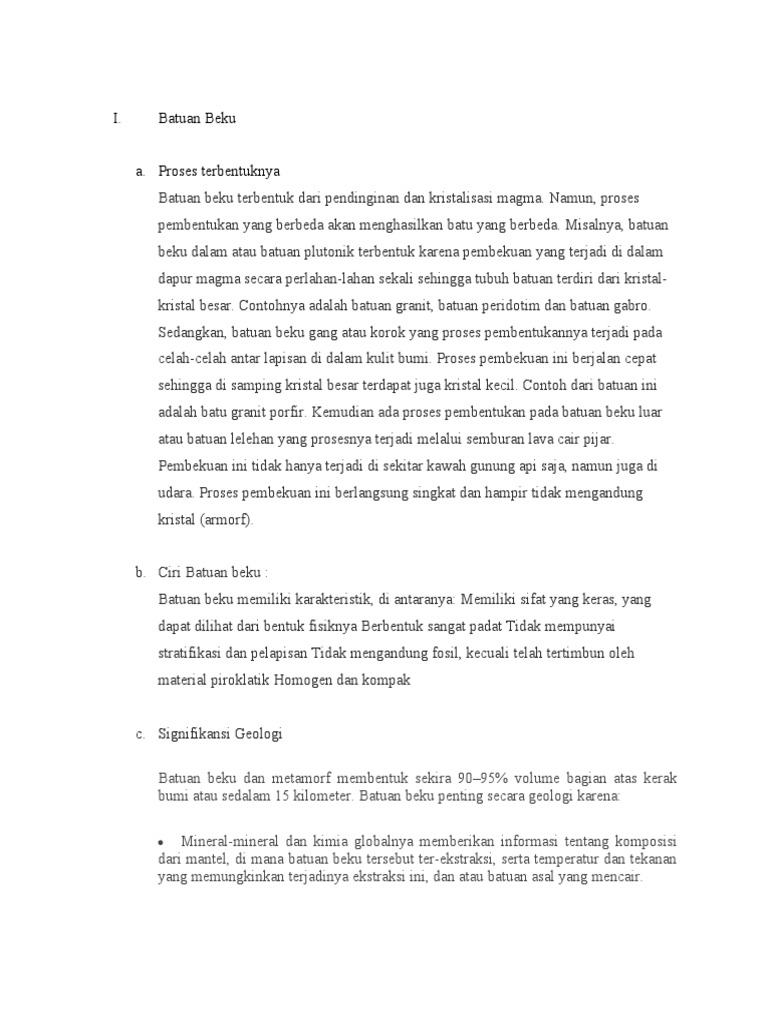 I. Batuan Beku

a. Proses terbentuknya

Batuan beku terbentuk dari pendinginan dan kristalisasi magma. Namun, proses pembentukan yang berbeda akan menghasilkan batu yang berbeda. Misalnya, batuan beku dalam atau batuan plutonik terbentuk karena pembekuan yang terjadi di dalam dapur magma secara perlahan-lahan sekali sehingga tubuh batuan terdiri dari kristal-kristal besar. Contohnya adalah batuan granit, batuan peridotim dan batuan gabro. Sedangkan, batuan beku gang atau korok yang proses pembentukannya terjadi pada celah-celah antar lapisan di dalam kulit bumi. Proses pembekuan ini berjalan cepat sehingga di samping kristal besar terdapat juga kristal kecil. Contoh dari batuan ini adalah batu granit porfir. Kemudian ada proses pembentukan pada batuan beku luar atau batuan lelehan yang prosesnya terjadi melalui semburan lava cair pijar. Pembekuan ini tidak hanya terjadi di sekitar kawah gunung api saja, namun juga di udara. Proses pembekuan ini berlangsung singkat dan hampir tidak mengandung kristal (armorf).

b. Ciri Batuan beku :

Batuan beku memiliki karakteristik, di antaranya: Memiliki sifat yang keras, yang dapat dilihat dari bentuk fisiknya Berbentuk sangat padat Tidak mempunyai stratifikasi dan pelapisan Tidak mengandung fosil, kecuali telah tertimbun oleh material piroklatik Homogen dan kompak

c. Signifikansi Geologi

Batuan beku dan metamorf membentuk sekira 90–95% volume bagian atas kerak bumi atau sedalam 15 kilometer. Batuan beku penting secara geologi karena:

• Mineral-mineral dan kimia globalnya memberikan informasi tentang komposisi dari mantel, di mana batuan beku tersebut ter-ekstraksi, serta temperatur dan tekanan yang memungkinkan terjadinya ekstraksi ini, dan atau batuan asal yang mencair.